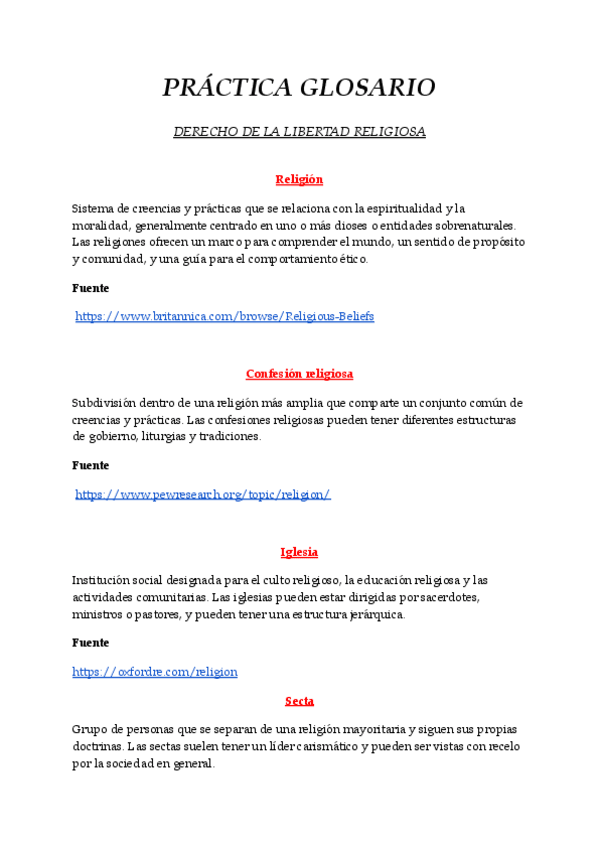 PRÁCTICA GLOSARIO

DERECHO DE LA LIBERTAD RELIGIOSA

Religión

Sistema de creencias y prácticas que se relaciona con la espiritualidad y la moralidad, generalmente centrado en uno o más dioses o entidades sobrenaturales. Las religiones ofrecen un marco para comprender el mundo, un sentido de propósito y comunidad, y una guía para el comportamiento ético.

Fuente

https://www.britannica.com/browse/Religious-Beliefs

Confesión religiosa

Subdivisión dentro de una religión más amplia que comparte un conjunto común de creencias y prácticas. Las confesiones religiosas pueden tener diferentes estructuras de gobierno, liturgias y tradiciones.

Fuente

https://www.pewresearch.org/topic/religion/

Iglesia

Institución social designada para el culto religioso, la educación religiosa y las actividades comunitarias. Las iglesias pueden estar dirigidas por sacerdotes, ministros o pastores, y pueden tener una estructura jerárquica.

Fuente

https://oxfordre.com/religion

Secta

Grupo de personas que se separan de una religión mayoritaria y siguen sus propias doctrinas. Las sectas suelen tener un líder carismático y pueden ser vistas con recelo por la sociedad en general.